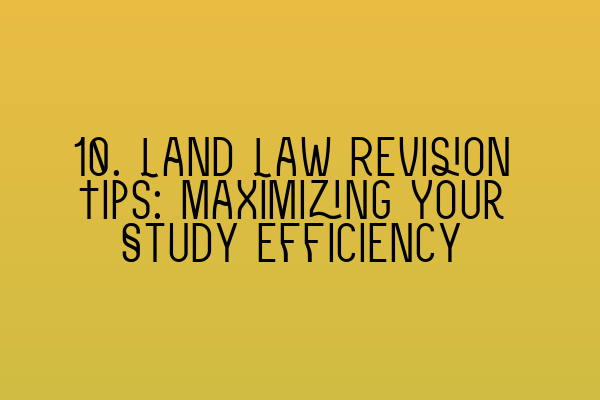 10. LAND LAW REVISION TIPS: MAXIMIZING YOUR STUDY EFFICIENCY